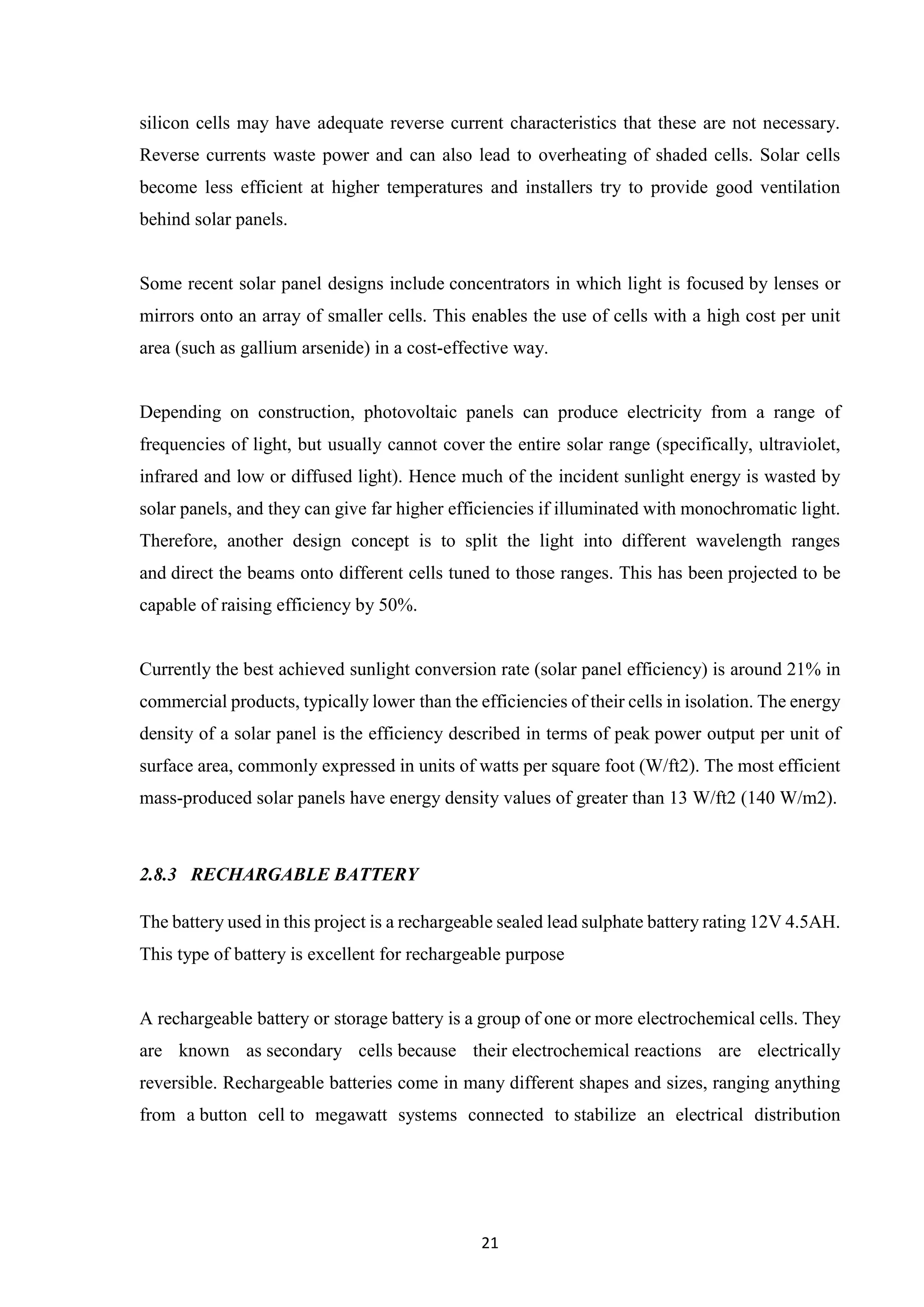 silicon cells may have adequate reverse current characteristics that these are not necessary. Reverse currents waste power and can also lead to overheating of shaded cells. Solar cells become less efficient at higher temperatures and installers try to provide good ventilation behind solar panels.

Some recent solar panel designs include concentrators in which light is focused by lenses or mirrors onto an array of smaller cells. This enables the use of cells with a high cost per unit area (such as gallium arsenide) in a cost-effective way.

Depending on construction, photovoltaic panels can produce electricity from a range of frequencies of light, but usually cannot cover the entire solar range (specifically, ultraviolet, infrared and low or diffused light). Hence much of the incident sunlight energy is wasted by solar panels, and they can give far higher efficiencies if illuminated with monochromatic light. Therefore, another design concept is to split the light into different wavelength ranges and direct the beams onto different cells tuned to those ranges. This has been projected to be capable of raising efficiency by 50%.

Currently the best achieved sunlight conversion rate (solar panel efficiency) is around 21% in commercial products, typically lower than the efficiencies of their cells in isolation. The energy density of a solar panel is the efficiency described in terms of peak power output per unit of surface area, commonly expressed in units of watts per square foot (W/ft2). The most efficient mass-produced solar panels have energy density values of greater than 13 W/ft2 (140 W/m2).

2.8.3 RECHARGABLE BATTERY

The battery used in this project is a rechargeable sealed lead sulphate battery rating 12V 4.5AH. This type of battery is excellent for rechargeable purpose

A rechargeable battery or storage battery is a group of one or more electrochemical cells. They are known as secondary cells because their electrochemical reactions are electrically reversible. Rechargeable batteries come in many different shapes and sizes, ranging anything from a button cell to megawatt systems connected to stabilize an electrical distribution

21